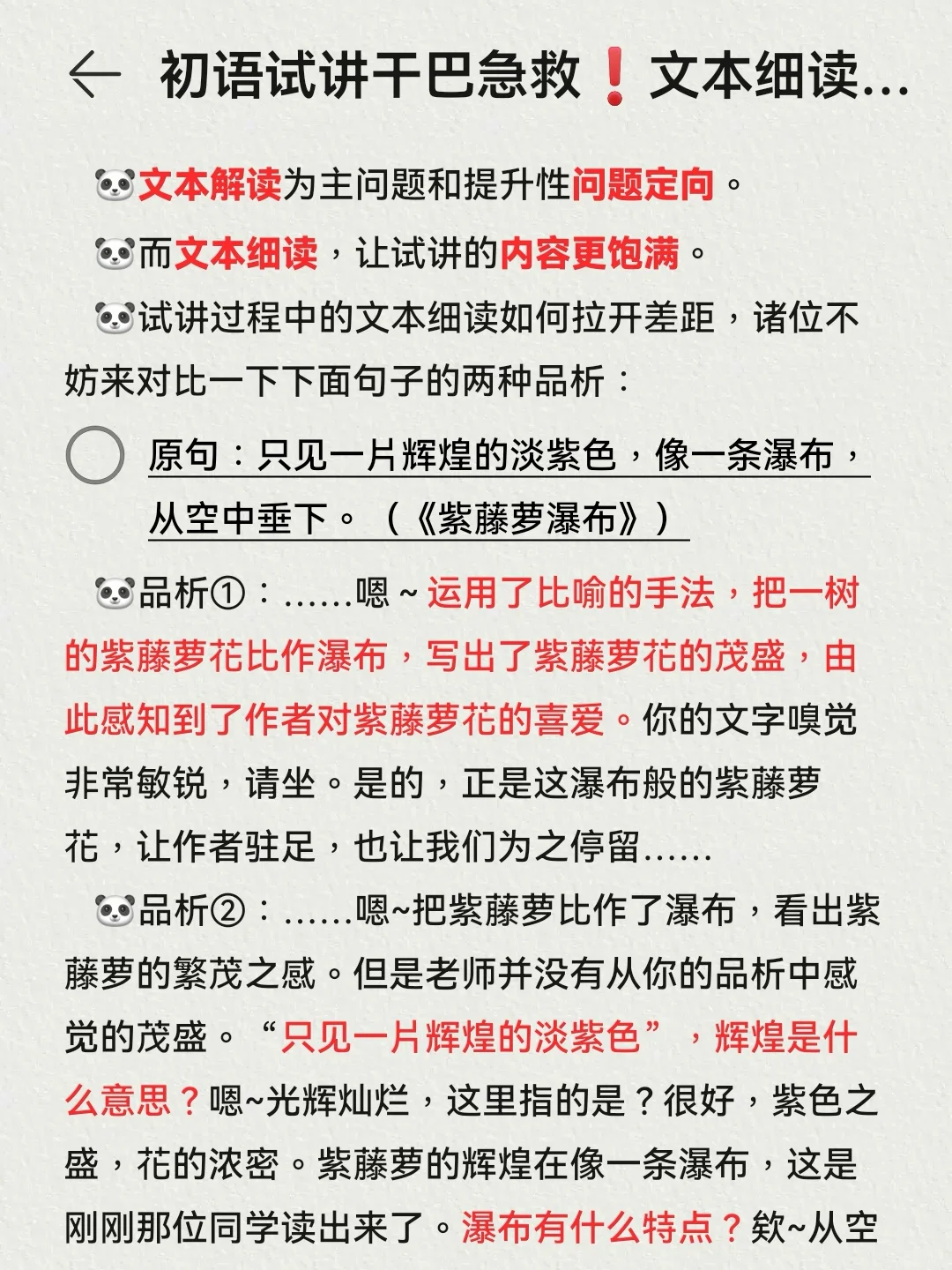 初语试讲干巴急救❗文本细读...

🐼文本解读为主问题和提升性问题定向。

🐼而文本细读，让试讲的内容更饱满。

🐼试讲过程中的文本细读如何拉开差距，诸位不妨来对比一下下面句子的两种品析：

原句：只见一片辉煌的淡紫色，像一条瀑布，从空中垂下。（《紫藤萝瀑布》）

🐼品析①：......嗯～运用了比喻的手法，把一树的紫藤萝花比作瀑布，写出了紫藤萝花的茂盛，由此感知到了作者对紫藤萝花的喜爱。你的文字嗅觉非常敏锐，请坐。是的，正是这瀑布般的紫藤萝花，让作者驻足，也让我们为之停留......

🐼品析②：......嗯~把紫藤萝比作了瀑布，看出紫藤萝的繁茂之感。但是老师并没有从你的品析中感觉的茂盛。“只见一片辉煌的淡紫色”，辉煌是什么意思？嗯~光辉灿烂，这里指的是？很好，紫色之盛，花的浓密。紫藤萝的辉煌在像一条瀑布，这是刚刚那位同学读出来了。瀑布有什么特点？欸~从空